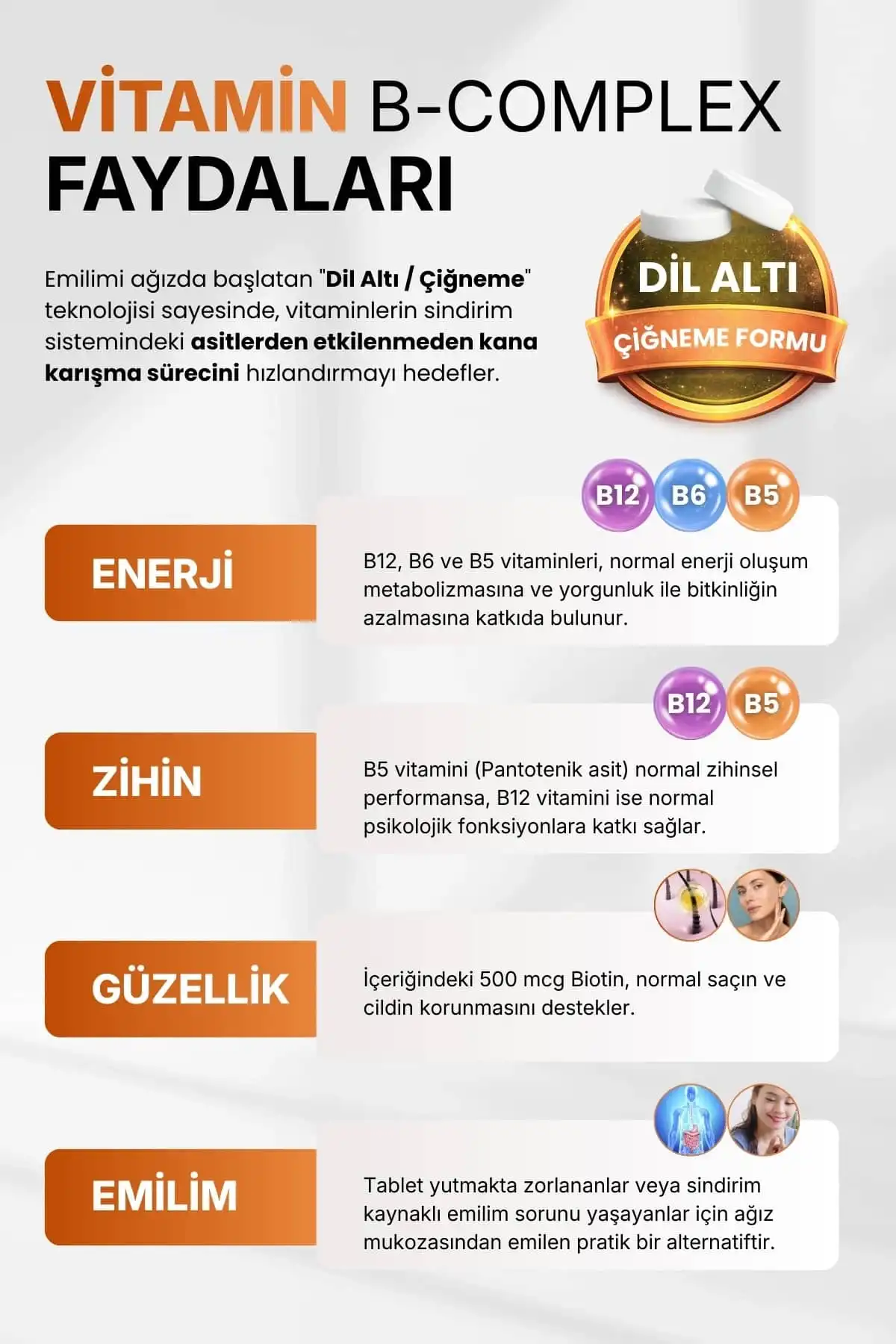 VİTAMİN B-COMPLEX FAYDALARI

Emilimi ağızda başlatan "Dil Altı / Çiğneme" teknolojisi sayesinde, vitaminlerin sindirim sistemindeki asitlerden etkilenmeden kana karışma sürecini hızlandırmayı hedefler.

DİL ALTI
ÇİĞNEME FORMU

B12 B6 B5

ENERJİ

B12, B6 ve B5 vitaminleri, normal enerji oluşum metabolizmasına ve yorgunluk ile bitkinliğin azalmasına katkıda bulunur.

B12 B5

ZİHİN

B5 vitamini (Pantotenik asit) normal zihinsel performansa, B12 vitamini ise normal psikolojik fonksiyonlara katkı sağlar.

GÜZELLİK

İçeriğindeki 500 mcg Biotin, normal saçın ve cildin korunmasını destekler.

EMİLİM

Tablet yutmakta zorlananlar veya sindirim kaynaklı emilim sorunu yaşayanlar için ağız mukozasından emilen pratik bir alternatiftir.